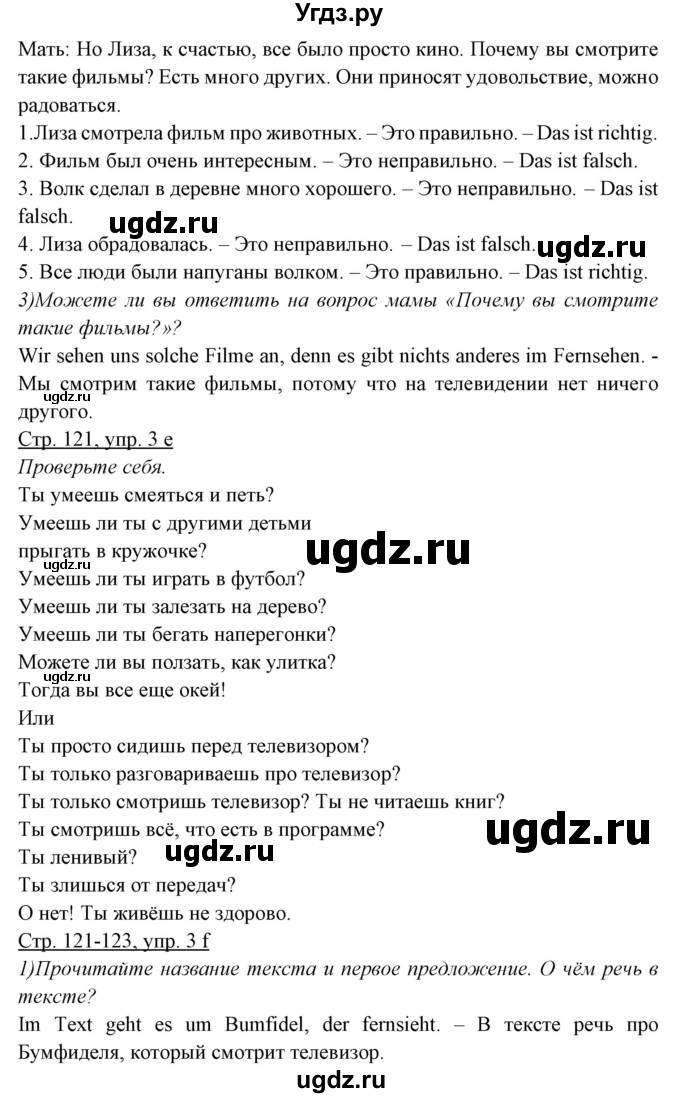 Угдз.ру

Мать: Но Лиза, к счастью, все было просто кино. Почему вы смотрите такие фильмы? Есть много других. Они приносят удовольствие, можно радоваться.

1.Лиза смотрела фильм про животных. – Это правильно. – Das ist richtig.
2. Фильм был очень интересным. – Это неправильно. – Das ist falsch.
3. Волк сделал в деревне много хорошего. – Это неправильно. – Das ist falsch.
ugdz.ru
4. Лиза обрадовалась. – Это неправильно. – Das ist falsch. ugdz.ru
5. Все люди были напуганы волком. – Это правильно. – Das ist richtig.

3)Можете ли вы ответить на вопрос мамы «Почему вы смотрите такие фильмы?»?

Wir sehen uns solche Filme an, denn es gibt nichts anderes im Fernsehen. - Мы смотрим такие фильмы, потому что на телевидении нет ничего другого.
ugdz.ru

Стр. 121, упр. 3 e

Проверьте себя.

Ты умеешь смеяться и петь?
Умеешь ли ты с другими детьми
прыгать в кружочке? ugdz.ru
ugdz.ru
Умеешь ли ты играть в футбол?
Умеешь ли ты залезать на дерево?
Умеешь ли ты бегать наперегонки?
Можете ли вы ползать, как улитка?
ugdz.ru
Тогда вы все еще окей!
Или
Ты просто сидишь перед телевизором?
Ты только разговариваешь про телевизор?
Ты только смотришь телевизор? Ты не читаешь книг?
Ты смотришь всё, что есть в программе? ugdz.ru
Ты ленивый? ugdz.ru
Ты злишься от передач?
О нет! Ты живёшь не здорово.

Стр. 121-123, упр. 3 f

1)Прочитайте название текста и первое предложение. О чём речь в тексте?

Im Text geht es um Bumfidel, der fernsieht. – В тексте речь про Бумфиделя, который смотрит телевизор.

ugdz.ru